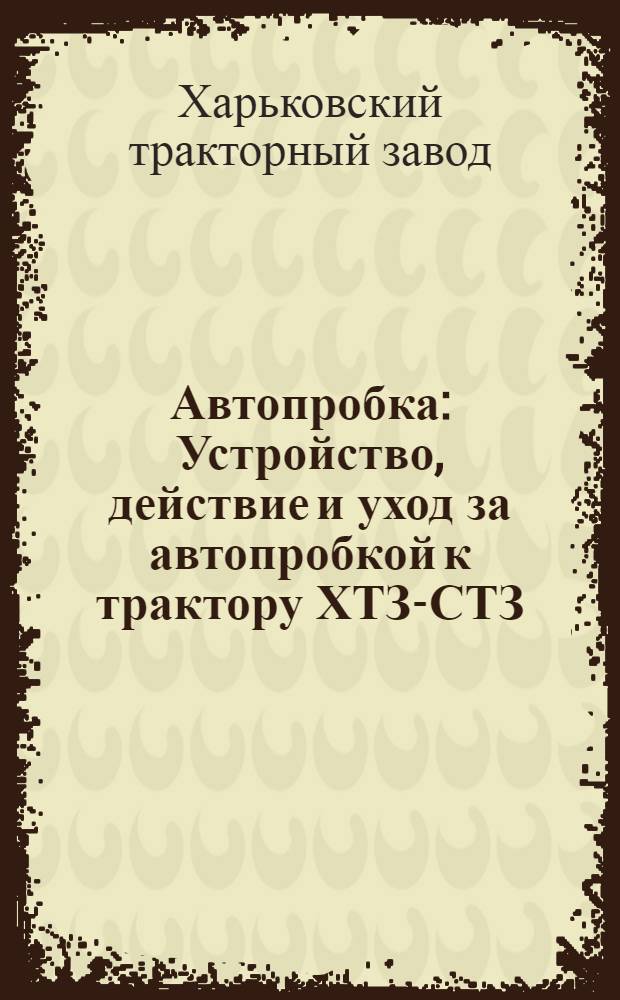 Харьковский тракторный завод

Автопробка: Устройство, действие и уход за автопробкой к трактору ХТЗ-СТЗ